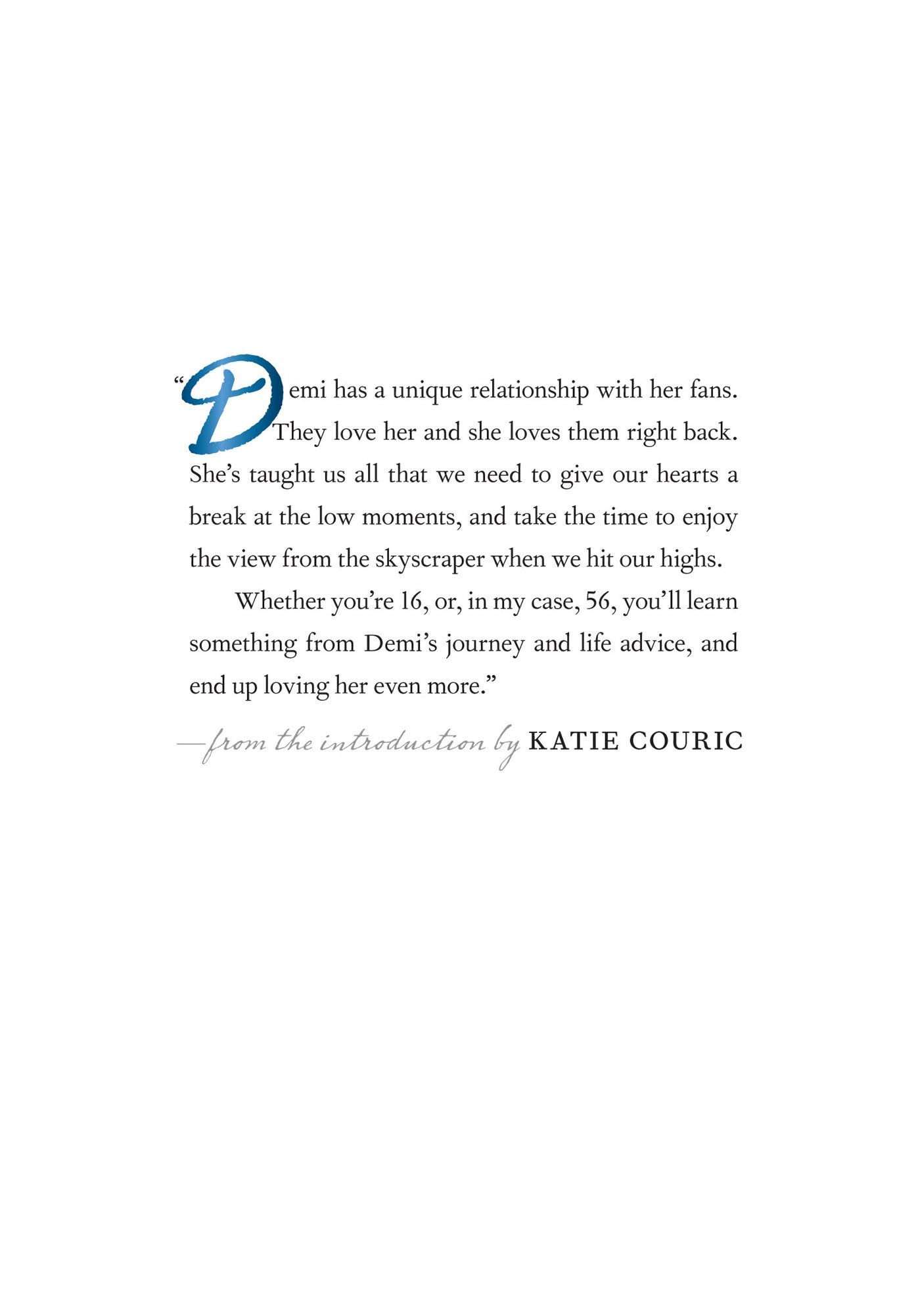 "Demi has a unique relationship with her fans. They love her and she loves them right back. She's taught us all that we need to give our hearts a break at the low moments, and take the time to enjoy the view from the skyscraper when we hit our highs.

Whether you're 16, or, in my case, 56, you'll learn something from Demi's journey and life advice, and end up loving her even more."

—from the introduction by KATIE COURIC